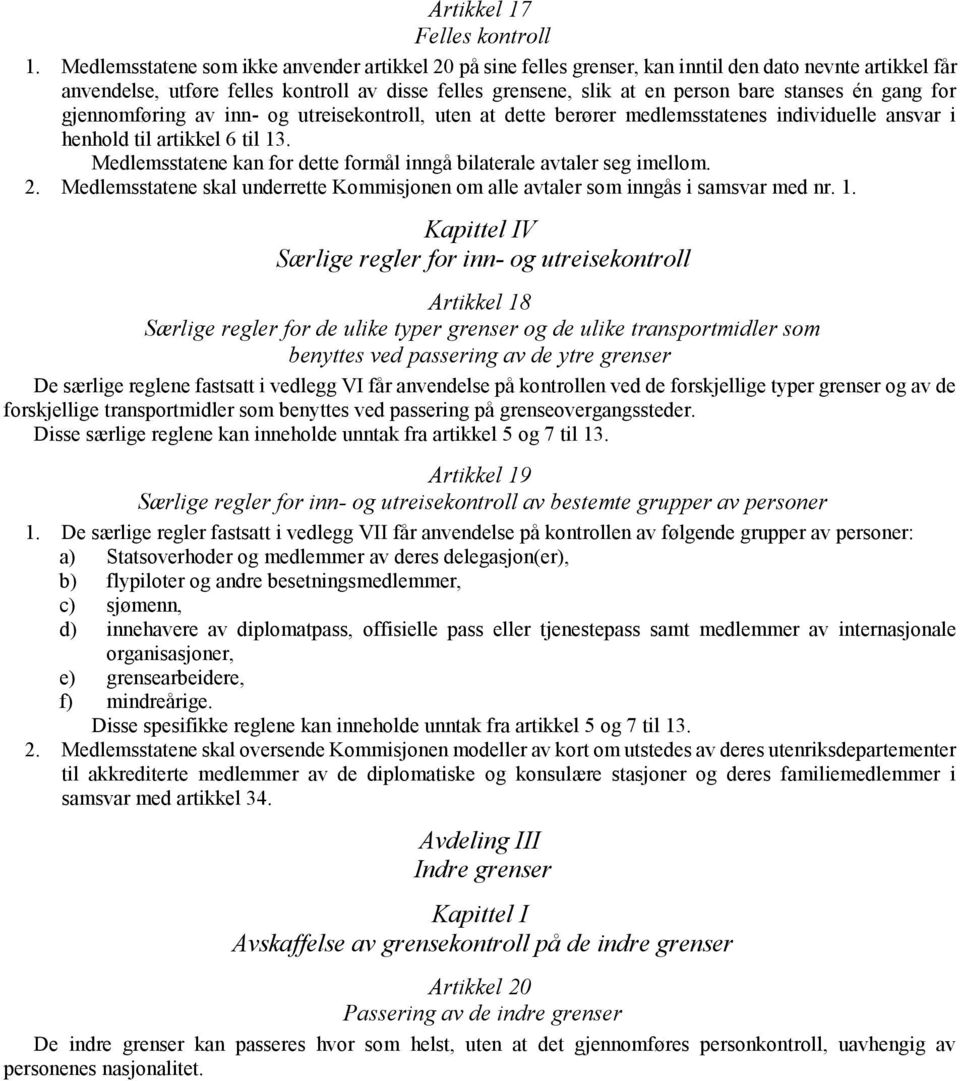 Artikkel 17
Felles kontroll

1. Medlemsstatene som ikke anvender artikkel 20 på sine felles grenser, kan inntil den dato nevnte artikkel får anvendelse, utføre felles kontroll av disse felles grensene, slik at en person bare stanses én gang for gjennomføring av inn- og utreisekontroll, uten at dette berører medlemsstatenes individuelle ansvar i henhold til artikkel 6 til 13.
Medlemsstatene kan for dette formål inngå bilaterale avtaler seg imellom.
2. Medlemsstatene skal underrette Kommisjonen om alle avtaler som inngås i samsvar med nr. 1.

Kapittel IV
Særlige regler for inn- og utreisekontroll

Artikkel 18
Særlige regler for de ulike typer grenser og de ulike transportmidler som benyttes ved passering av de ytre grenser

De særlige reglene fastsatt i vedlegg VI får anvendelse på kontrollen ved de forskjellige typer grenser og av de forskjellige transportmidler som benyttes ved passering på grenseovergangssteder.
Disse særlige reglene kan inneholde unntak fra artikkel 5 og 7 til 13.

Artikkel 19
Særlige regler for inn- og utreisekontroll av bestemte grupper av personer

1. De særlige regler fastsatt i vedlegg VII får anvendelse på kontrollen av følgende grupper av personer:
a) Statsoverhoder og medlemmer av deres delegasjon(er),
b) flypiloter og andre besetningsmedlemmer,
c) sjømenn,
d) innehavere av diplomatpass, offisielle pass eller tjenestepass samt medlemmer av internasjonale organisasjoner,
e) grensearbeidere,
f) mindreårige.
Disse spesifikke reglene kan inneholde unntak fra artikkel 5 og 7 til 13.
2. Medlemsstatene skal oversende Kommisjonen modeller av kort om utstedes av deres utenriksdepartementer til akkrediterte medlemmer av de diplomatiske og konsulære stasjoner og deres familiemedlemmer i samsvar med artikkel 34.

Avdeling III
Indre grenser

Kapittel I
Avskaffelse av grensekontroll på de indre grenser

Artikkel 20
Passering av de indre grenser

De indre grenser kan passeres hvor som helst, uten at det gjennomføres personkontroll, uavhengig av personenes nasjonalitet.